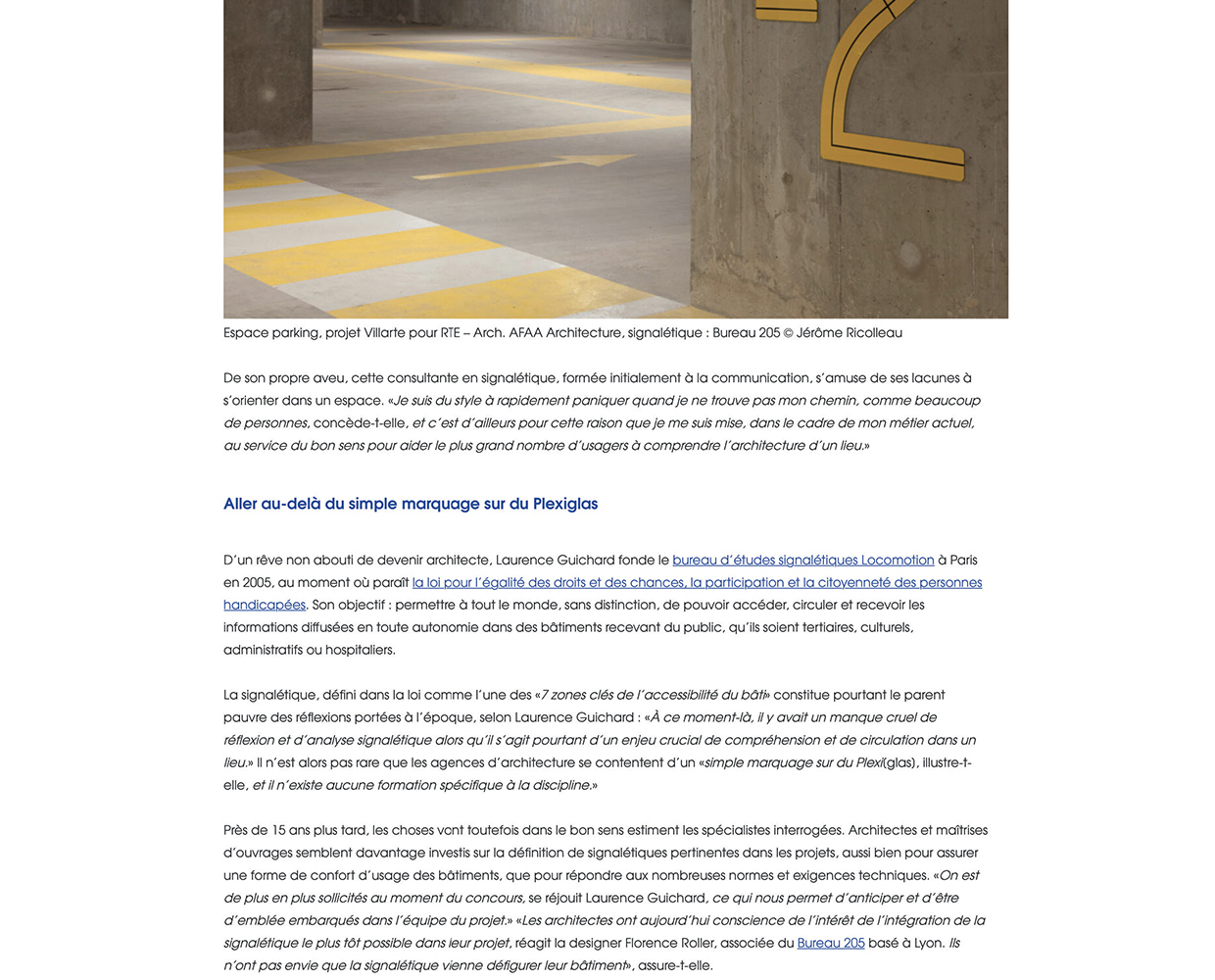 Espace parking, projet Villarte pour RTE – Arch. AFAA Architecture, signalétique : Bureau 205 © Jérôme Ricolleau

De son propre aveu, cette consultante en signalétique, formée initialement à la communication, s'amuse de ses lacunes à s'orienter dans un espace. «Je suis du style à rapidement paniquer quand je ne trouve pas mon chemin, comme beaucoup de personnes, concède-t-elle, et c'est d'ailleurs pour cette raison que je me suis mise, dans le cadre de mon métier actuel, au service du bon sens pour aider le plus grand nombre d'usagers à comprendre l'architecture d'un lieu.»

Aller au-delà du simple marquage sur du Plexiglas

D'un rêve non abouti de devenir architecte, Laurence Guichard fonde le bureau d'études signalétiques Locomotion à Paris en 2005, au moment où paraît la loi pour l'égalité des droits et des chances, la participation et la citoyenneté des personnes handicapées. Son objectif : permettre à tout le monde, sans distinction, de pouvoir accéder, circuler et recevoir les informations diffusées en toute autonomie dans des bâtiments recevant du public, qu'ils soient tertiaires, culturels, administratifs ou hospitaliers.

La signalétique, défini dans la loi comme l'une des «7 zones clés de l'accessibilité du bâti» constitue pourtant le parent pauvre des réflexions portées à l'époque, selon Laurence Guichard : «À ce moment-là, il y avait un manque cruel de réflexion et d'analyse signalétique alors qu'il s'agit pourtant d'un enjeu crucial de compréhension et de circulation dans un lieu.» Il n'est alors pas rare que les agences d'architecture se contentent d'un «simple marquage sur du Plexi(glas), illustre-t-elle, et il n'existe aucune formation spécifique à la discipline.»

Près de 15 ans plus tard, les choses vont toutefois dans le bon sens estiment les spécialistes interrogées. Architectes et maîtrises d'ouvrages semblent davantage investis sur la définition de signalétiques pertinentes dans les projets, aussi bien pour assurer une forme de confort d'usage des bâtiments, que pour répondre aux nombreuses normes et exigences techniques. «On est de plus en plus sollicités au moment du concours, se réjouit Laurence Guichard, ce qui nous permet d'anticiper et d'être d'emblée embarqués dans l'équipe du projet.» «Les architectes ont aujourd'hui conscience de l'intérêt de l'intégration de la signalétique le plus tôt possible dans leur projet, réagit la designer Florence Roller, associée du Bureau 205 basé à Lyon. Ils n'ont pas envie que la signalétique vienne défigurer leur bâtiment», assure-t-elle.